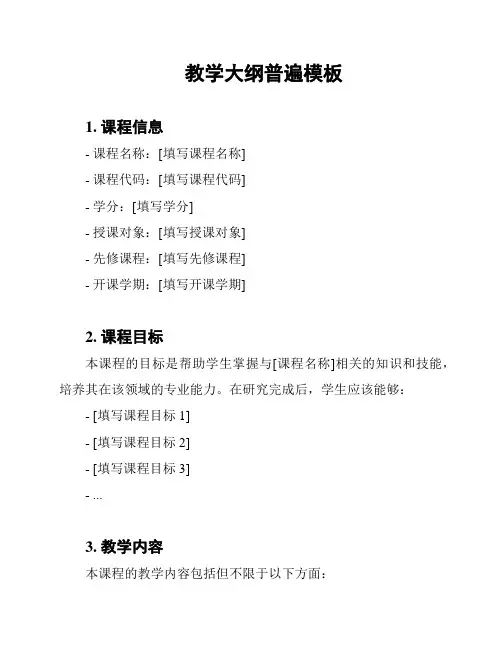 教学大纲普遍模板

1. 课程信息

- 课程名称：[填写课程名称]

- 课程代码：[填写课程代码]

- 学分：[填写学分]

- 授课对象：[填写授课对象]

- 先修课程：[填写先修课程]

- 开课学期：[填写开课学期]

2. 课程目标

本课程的目标是帮助学生掌握与[课程名称]相关的知识和技能，培养其在该领域的专业能力。在研究完成后，学生应该能够：

- [填写课程目标 1]

- [填写课程目标 2]

- [填写课程目标 3]

- ...

3. 教学内容

本课程的教学内容包括但不限于以下方面：